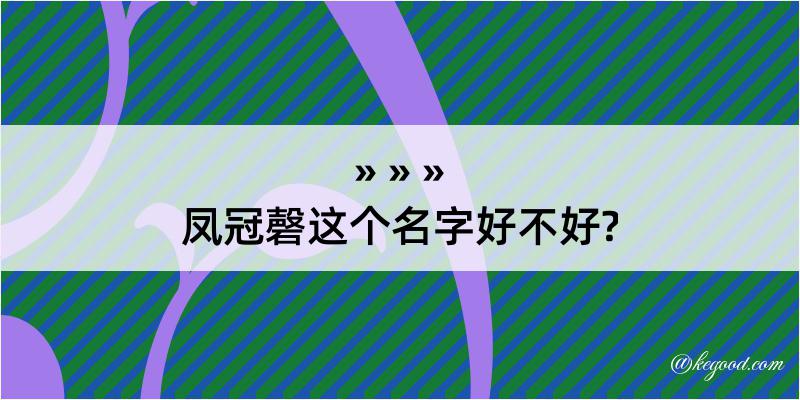 » » »
凤冠磬这个名字好不好?

@kegood.com